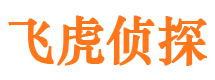 飞虎侦探